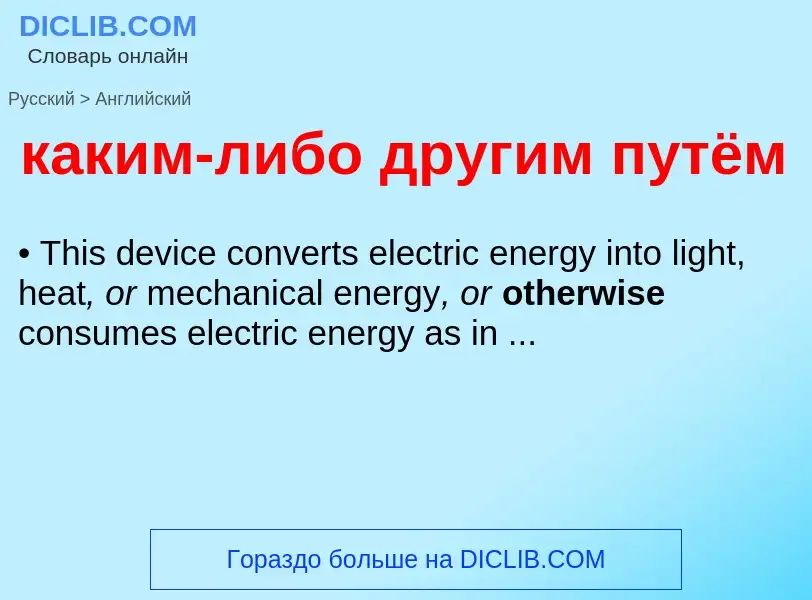 DICLIB.COM
Словарь онлайн

Русский > Английский

каким-либо другим путём

• This device converts electric energy into light, heat, or mechanical energy, or otherwise consumes electric energy as in ...

Гораздо больше на DICLIB.COM